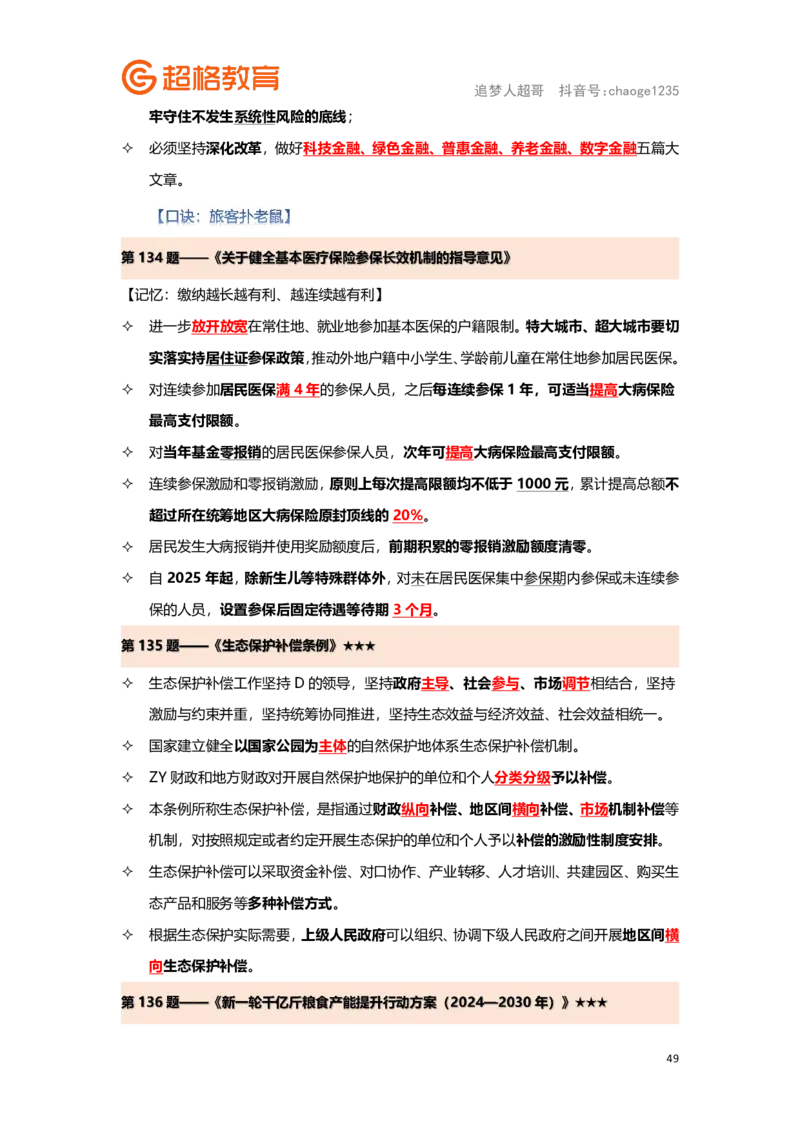 超格教育

追梦人超哥 抖音号：chaoge1235

牢守住不发生系统性风险的底线；

✧ 必须坚持深化改革，做好科技金融、绿色金融、普惠金融、养老金融、数字金融五篇大文章。

【口诀：旅客扑老鼠】

第 134 题——《关于健全基本医疗保险参保长效机制的指导意见》

【记忆：缴纳越长越有利、越连续越有利】

✧ 进一步放开放宽在常住地、就业地参加基本医保的户籍限制。特大城市、超大城市要切实落实持居住证参保政策，推动外地户籍中小学生、学龄前儿童在常住地参加居民医保。

✧ 对连续参加居民医保满 4 年的参保人员，之后每连续参保 1 年，可适当提高大病保险最高支付限额。

✧ 对当年基金零报销的居民医保参保人员，次年可提高大病保险最高支付限额。

✧ 连续参保激励和零报销激励，原则上每次提高限额均不低于 1000 元，累计提高总额不超过所在统筹地区大病保险原封顶线的 20%。

✧ 居民发生大病报销并使用奖励额度后，前期积累的零报销激励额度清零。

✧ 自 2025 年起，除新生儿等特殊群体外，对未在居民医保集中参保期内参保或未连续参保的人员，设置参保后固定待遇等待期 3 个月。

第 135 题——《生态保护补偿条例》★★★

✧ 生态保护补偿工作坚持 D 的领导，坚持政府主导、社会参与、市场调节相结合，坚持激励与约束并重，坚持统筹协同推进，坚持生态效益与经济效益、社会效益相统一。

✧ 国家建立健全以国家公园为主体的自然保护地体系生态保护补偿机制。

✧ ZY 财政和地方财政对开展自然保护地保护的单位和个人分类分级予以补偿。

✧ 本条例所称生态保护补偿，是指通过财政纵向补偿、地区间横向补偿、市场机制补偿等机制，对按照规定或者约定开展生态保护的单位和个人予以补偿的激励性制度安排。

✧ 生态保护补偿可以采取资金补偿、对口协作、产业转移、人才培训、共建园区、购买生态产品和服务等多种补偿方式。

✧ 根据生态保护实际需要，上级人民政府可以组织、协调下级人民政府之间开展地区间横向生态保护补偿。

第 136 题——《新一轮千亿斤粮食产能提升行动方案（2024—2030 年）》★★★

49